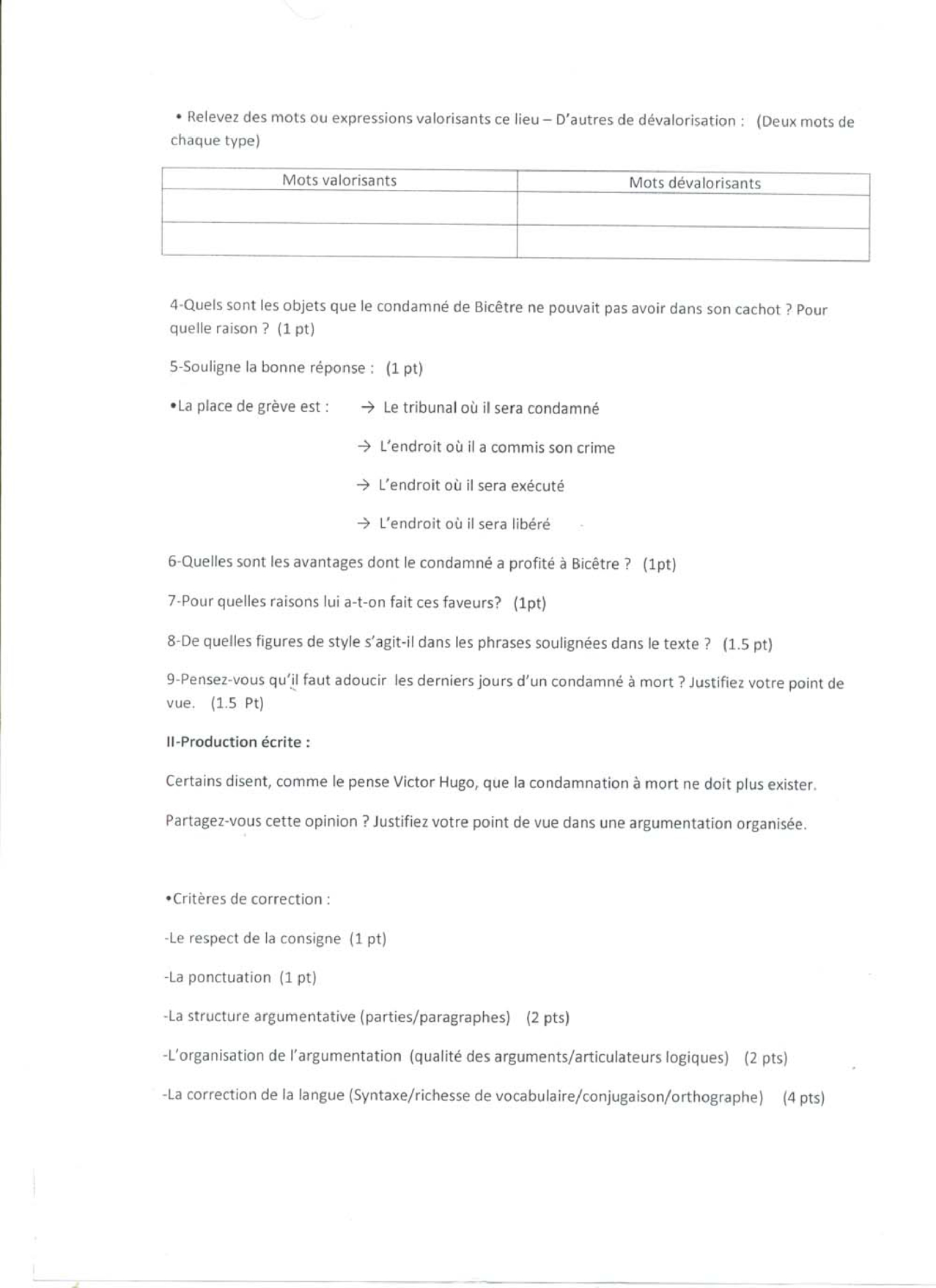 • Relevez des mots ou expressions valorisants ce lieu – D'autres de dévalorisation : (Deux mots de chaque type)

| Mots valorisants | Mots dévalorisants |
|---|---|
| | |
| | |

4-Quels sont les objets que le condamné de Bicêtre ne pouvait pas avoir dans son cachot ? Pour quelle raison ? (1 pt)

5-Souligne la bonne réponse : (1 pt)

•La place de grève est : → Le tribunal où il sera condamné

→ L'endroit où il a commis son crime

→ L'endroit où il sera exécuté

→ L'endroit où il sera libéré

6-Quelles sont les avantages dont le condamné a profité à Bicêtre ? (1pt)

7-Pour quelles raisons lui a-t-on fait ces faveurs? (1pt)

8-De quelles figures de style s'agit-il dans les phrases soulignées dans le texte ? (1.5 pt)

9-Pensez-vous qu'il faut adoucir les derniers jours d'un condamné à mort ? Justifiez votre point de vue. (1.5 Pt)

II-Production écrite :

Certains disent, comme le pense Victor Hugo, que la condamnation à mort ne doit plus exister.

Partagez-vous cette opinion ? Justifiez votre point de vue dans une argumentation organisée.

•Critères de correction :

-Le respect de la consigne (1 pt)

-La ponctuation (1 pt)

-La structure argumentative (parties/paragraphes) (2 pts)

-L'organisation de l'argumentation (qualité des arguments/articulateurs logiques) (2 pts)

-La correction de la langue (Syntaxe/richesse de vocabulaire/conjugaison/orthographe) (4 pts)